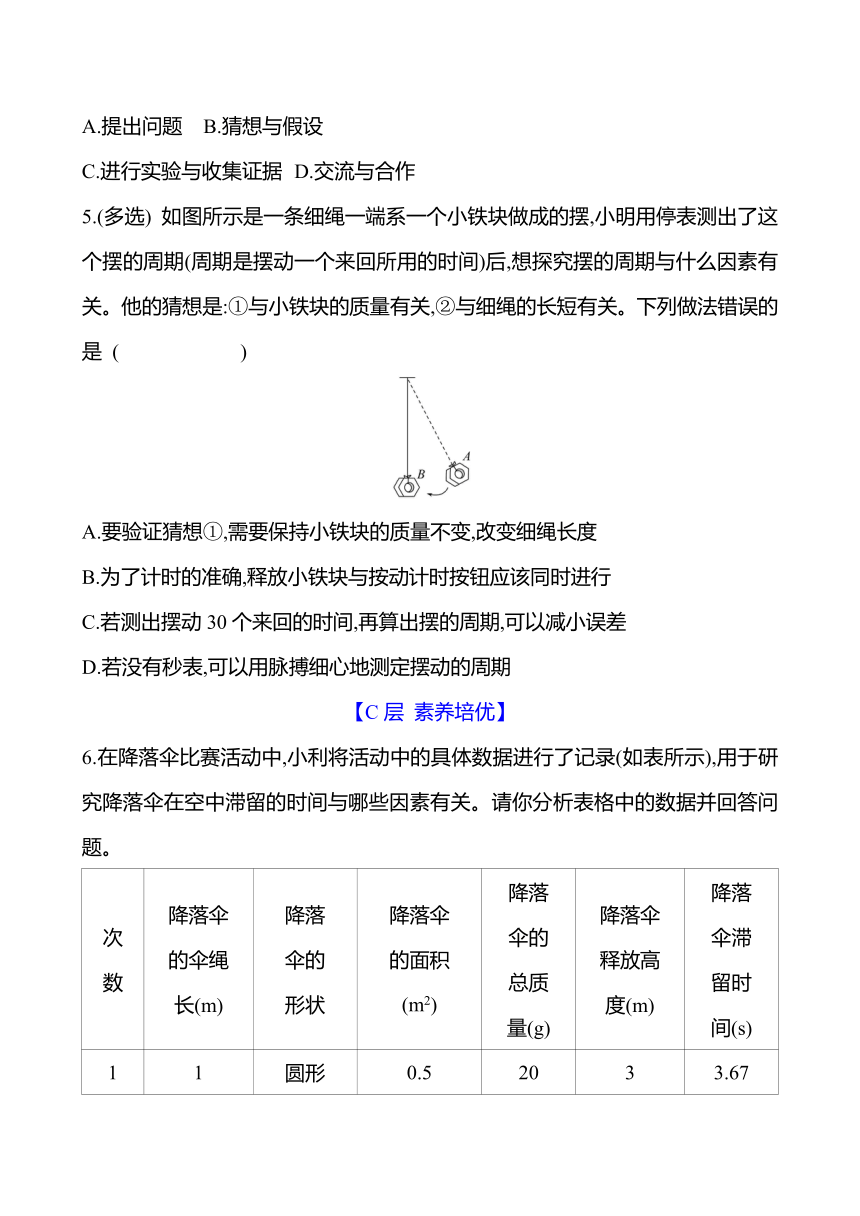 A.提出问题　B.猜想与假设

C.进行实验与收集证据　D.交流与合作

5.(多选) 如图所示是一条细绳一端系一个小铁块做成的摆,小明用停表测出了这个摆的周期(周期是摆动一个来回所用的时间)后,想探究摆的周期与什么因素有关。他的猜想是:①与小铁块的质量有关,②与细绳的长短有关。下列做法错误的是 (　　　　)

B A

A.要验证猜想①,需要保持小铁块的质量不变,改变细绳长度

B.为了计时的准确,释放小铁块与按动计时按钮应该同时进行

C.若测出摆动 30 个来回的时间,再算出摆的周期,可以减小误差

D.若没有秒表,可以用脉搏细心地测定摆动的周期

【C 层 素养培优】

6.在降落伞比赛活动中,小利将活动中的具体数据进行了记录(如表所示),用于研究降落伞在空中滞留的时间与哪些因素有关。请你分析表格中的数据并回答问题。

| 次数 | 降落伞的伞绳长(m) | 降落伞的形状 | 降落伞的面积($m^2$) | 降落伞的总质量(g) | 降落伞释放高度(m) | 降落伞滞留时间(s) |
|---|---|---|---|---|---|---|
| 1 | 1 | 圆形 | 0.5 | 20 | 3 | 3.67 |